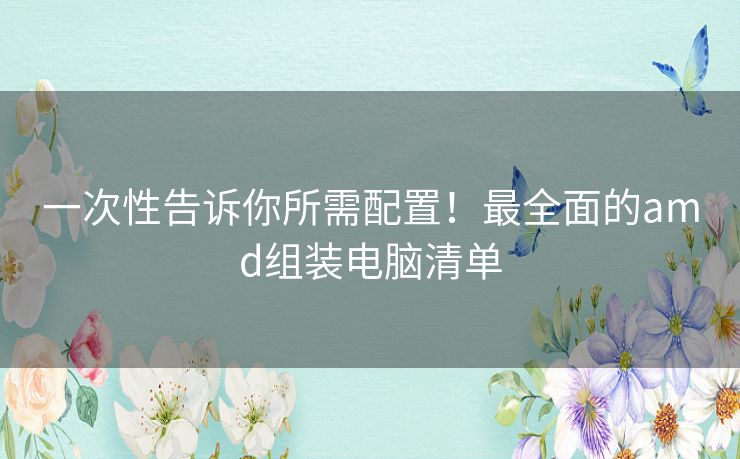 一次性告诉你所需配置！最全面的amd组装电脑清单